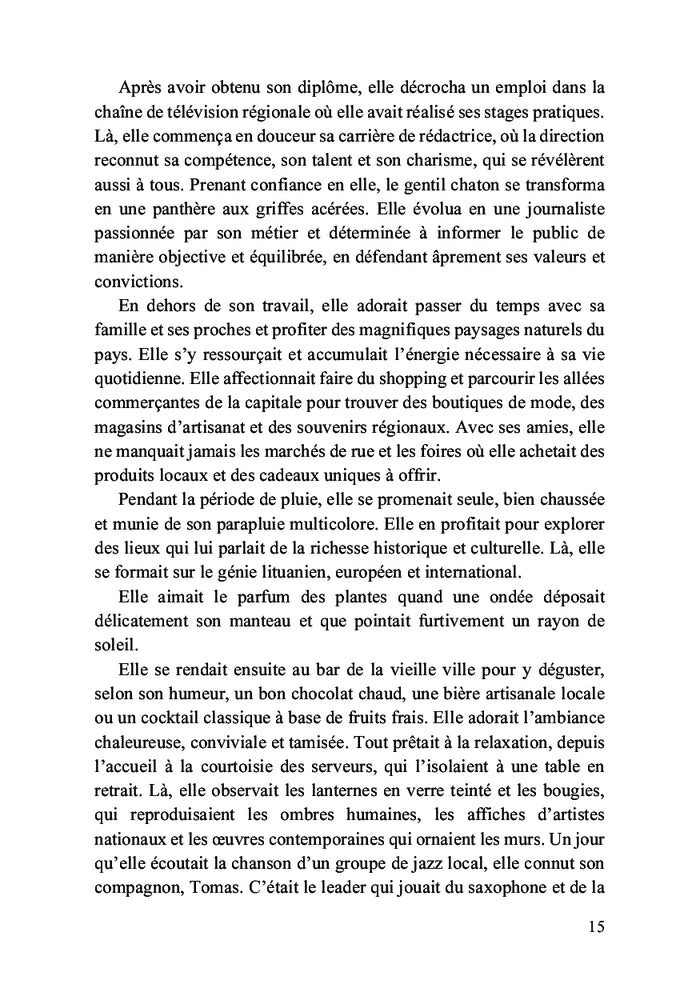 Après avoir obtenu son diplôme, elle décrocha un emploi dans la chaîne de télévision régionale où elle avait réalisé ses stages pratiques. Là, elle commença en douceur sa carrière de rédactrice, où la direction reconnut sa compétence, son talent et son charisme, qui se révélèrent aussi à tous. Prenant confiance en elle, le gentil chaton se transforma en une panthère aux griffes acérées. Elle évolua en une journaliste passionnée par son métier et déterminée à informer le public de manière objective et équilibrée, en défendant âprement ses valeurs et convictions.

En dehors de son travail, elle adorait passer du temps avec sa famille et ses proches et profiter des magnifiques paysages naturels du pays. Elle s'y ressourçait et accumulait l'énergie nécessaire à sa vie quotidienne. Elle affectionnait faire du shopping et parcourir les allées commerçantes de la capitale pour trouver des boutiques de mode, des magasins d'artisanat et des souvenirs régionaux. Avec ses amies, elle ne manquait jamais les marchés de rue et les foires où elle achetait des produits locaux et des cadeaux uniques à offrir.

Pendant la période de pluie, elle se promenait seule, bien chaussée et munie de son parapluie multicolore. Elle en profitait pour explorer des lieux qui lui parlait de la richesse historique et culturelle. Là, elle se formait sur le génie lituanien, européen et international.

Elle aimait le parfum des plantes quand une ondée déposait délicatement son manteau et que pointait furtivement un rayon de soleil.

Elle se rendait ensuite au bar de la vieille ville pour y déguster, selon son humeur, un bon chocolat chaud, une bière artisanale locale ou un cocktail classique à base de fruits frais. Elle adorait l'ambiance chaleureuse, conviviale et tamisée. Tout prêtait à la relaxation, depuis l'accueil à la courtoisie des serveurs, qui l'isolaient à une table en retrait. Là, elle observait les lanternes en verre teinté et les bougies, qui reproduisaient les ombres humaines, les affiches d'artistes nationaux et les œuvres contemporaines qui ornaient les murs. Un jour qu'elle écoutait la chanson d'un groupe de jazz local, elle connut son compagnon, Tomas. C'était le leader qui jouait du saxophone et de la

15